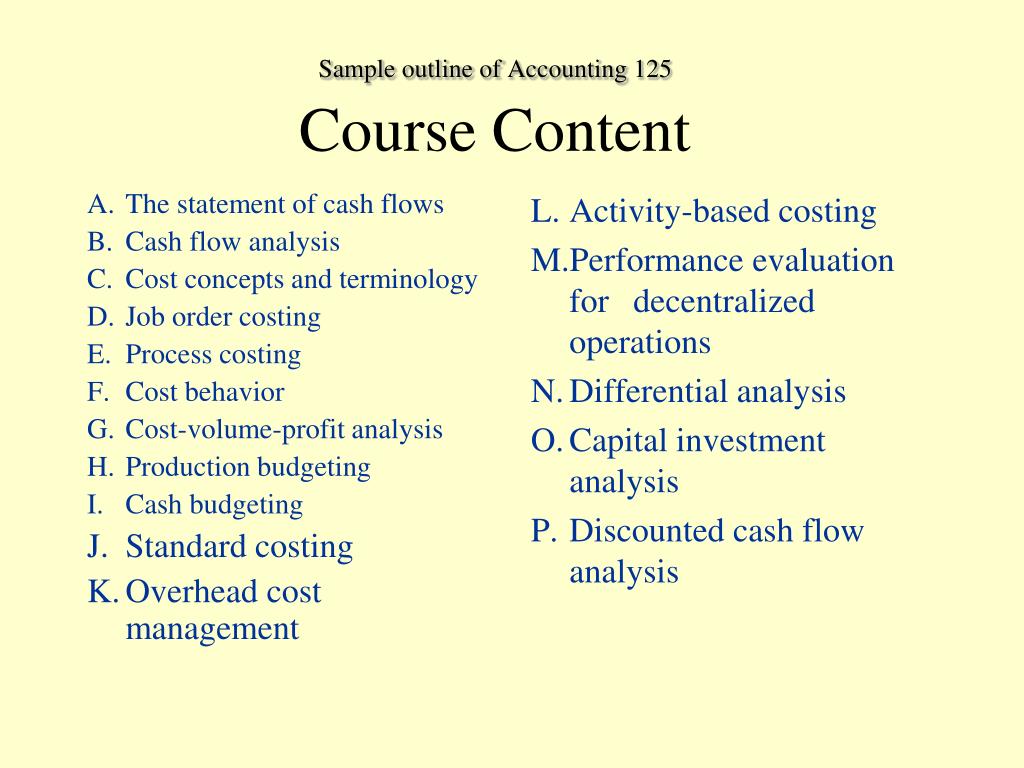 Sample outline of Accounting 125

Course Content

A. The statement of cash flows
B. Cash flow analysis
C. Cost concepts and terminology
D. Job order costing
E. Process costing
F. Cost behavior
G. Cost-volume-profit analysis
H. Production budgeting
I. Cash budgeting
J. Standard costing
K. Overhead cost management

L. Activity-based costing
M. Performance evaluation for decentralized operations
N. Differential analysis
O. Capital investment analysis
P. Discounted cash flow analysis